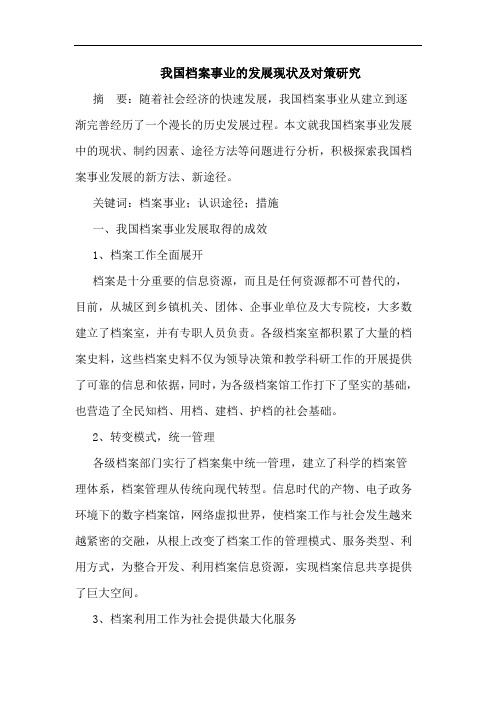 我国档案事业的发展现状及对策研究

摘　要：随着社会经济的快速发展，我国档案事业从建立到逐渐完善经历了一个漫长的历史发展过程。本文就我国档案事业发展中的现状、制约因素、途径方法等问题进行分析，积极探索我国档案事业发展的新方法、新途径。

关键词：档案事业；认识途径；措施

一、我国档案事业发展取得的成效

1、档案工作全面展开

档案是十分重要的信息资源，而且是任何资源都不可替代的，目前，从城区到乡镇机关、团体、企事业单位及大专院校，大多数建立了档案室，并有专职人员负责。各级档案室都积累了大量的档案史料，这些档案史料不仅为领导决策和教学科研工作的开展提供了可靠的信息和依据，同时，为各级档案馆工作打下了坚实的基础，也营造了全民知档、用档、建档、护档的社会基础。

2、转变模式，统一管理

各级档案部门实行了档案集中统一管理，建立了科学的档案管理体系，档案管理从传统向现代转型。信息时代的产物、电子政务环境下的数字档案馆，网络虚拟世界，使档案工作与社会发生越来越紧密的交融，从根上改变了档案工作的管理模式、服务类型、利用方式，为整合开发、利用档案信息资源，实现档案信息共享提供了巨大空间。

3、档案利用工作为社会提供最大化服务